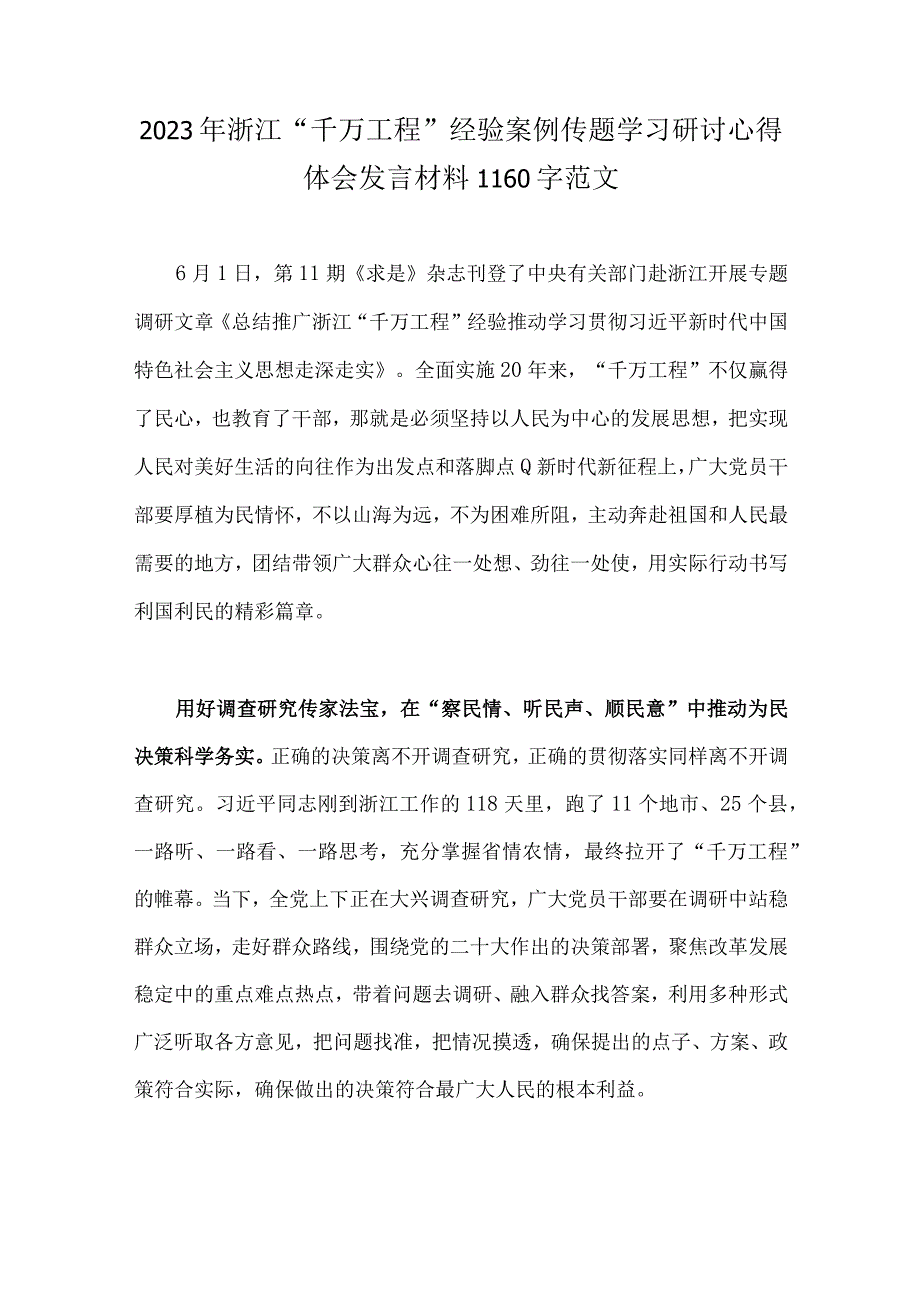 2023年浙江“千万工程”经验案例传题学习研讨心得体会发言材料1160字范文

6月1日，第11期《求是》杂志刊登了中央有关部门赴浙江开展专题调研文章《总结推广浙江“千万工程”经验推动学习贯彻习近平新时代中国特色社会主义思想走深走实》。全面实施20年来，“千万工程”不仅赢得了民心，也教育了干部，那就是必须坚持以人民为中心的发展思想，把实现人民对美好生活的向往作为出发点和落脚点Q新时代新征程上，广大党员干部要厚植为民情怀，不以山海为远，不为困难所阻，主动奔赴祖国和人民最需要的地方，团结带领广大群众心往一处想、劲往一处使，用实际行动书写利国利民的精彩篇章。

用好调查研究传家法宝，在“察民情、听民声、顺民意”中推动为民决策科学务实。正确的决策离不开调查研究，正确的贯彻落实同样离不开调查研究。习近平同志刚到浙江工作的118天里，跑了11个地市、25个县，一路听、一路看、一路思考，充分掌握省情农情，最终拉开了“千万工程”的帷幕。当下，全党上下正在大兴调查研究，广大党员干部要在调研中站稳群众立场，走好群众路线，围绕党的二十大作出的决策部署，聚焦改革发展稳定中的重点难点热点，带着问题去调研、融入群众找答案，利用多种形式广泛听取各方意见，把问题找准，把情况摸透，确保提出的点子、方案、政策符合实际，确保做出的决策符合最广大人民的根本利益。